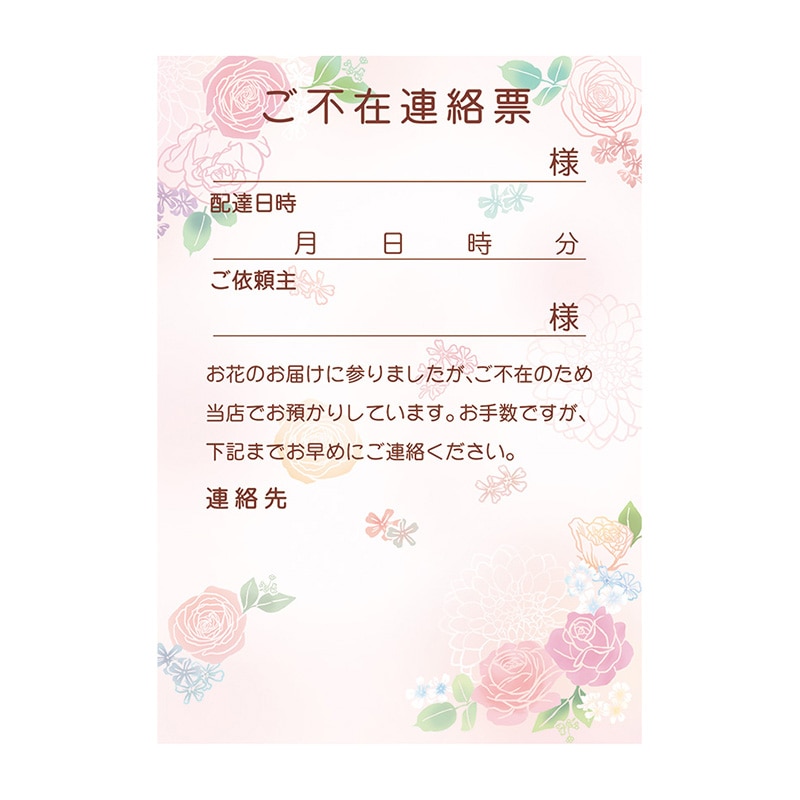 ご不在連絡票

様

配達日時

月　日　時　分

ご依頼主

様

お花のお届けに参りましたが、ご不在のため当店でお預かりしています。お手数ですが、下記までお早めにご連絡ください。

連絡先